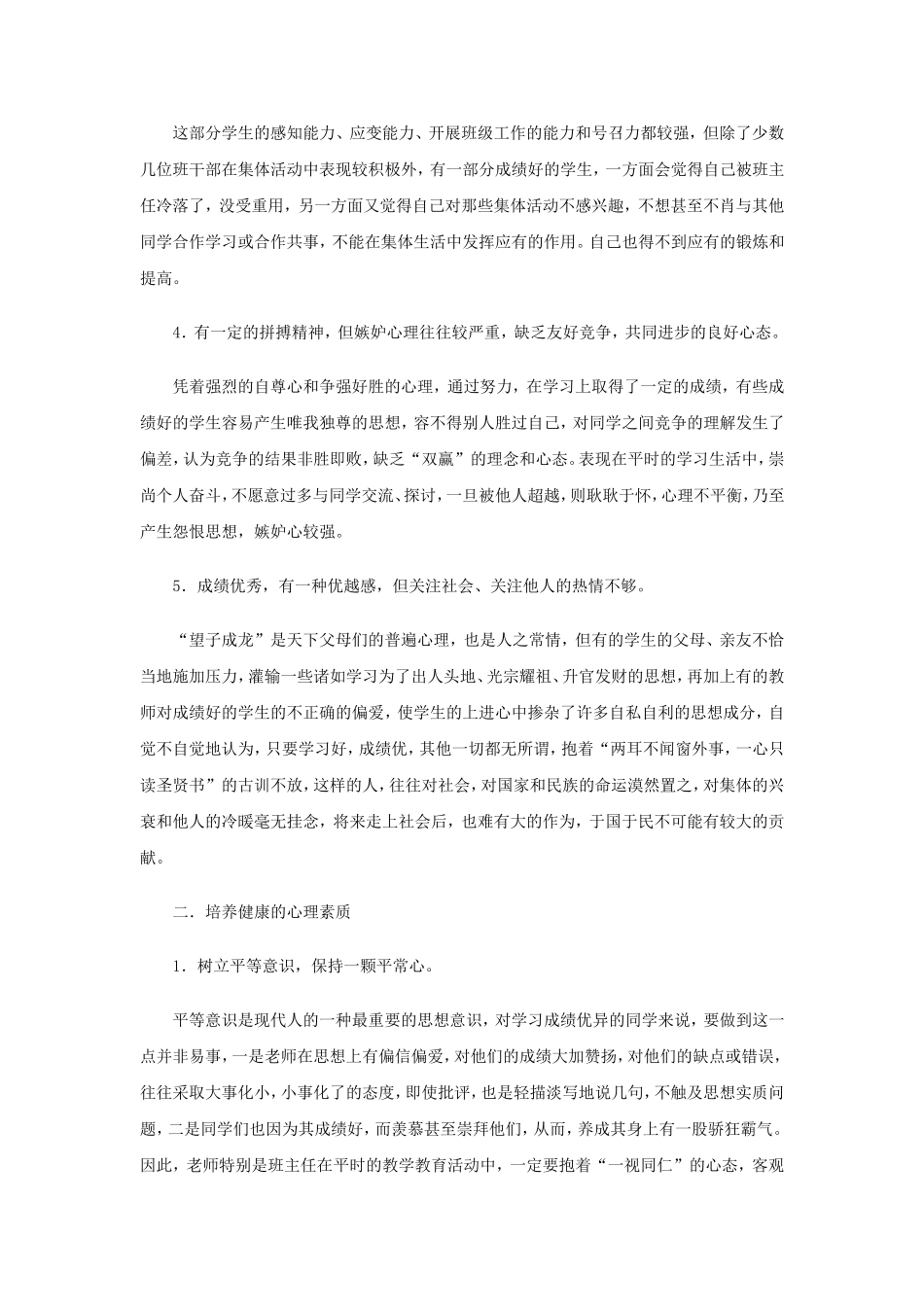 这部分学生的感知能力、应变能力、开展班级工作的能力和号召力都较强，但除了少数几位班干部在集体活动中表现较积极外，有一部分成绩好的学生，一方面会觉得自己被班主任冷落了，没受重用，另一方面又觉得自己对那些集体活动不感兴趣，不想甚至不肖与其他同学合作学习或合作共事，不能在集体生活中发挥应有的作用。自己也得不到应有的锻炼和提高。

4．有一定的拼搏精神，但嫉妒心理往往较严重，缺乏友好竞争，共同进步的良好心态。

凭着强烈的自尊心和争强好胜的心理，通过努力，在学习上取得了一定的成绩，有些成绩好的学生容易产生唯我独尊的思想，容不得别人胜过自己，对同学之间竞争的理解发生了偏差，认为竞争的结果非胜即败，缺乏“双赢”的理念和心态。表现在平时的学习生活中，崇尚个人奋斗，不愿意过多与同学交流、探讨，一旦被他人超越，则耿耿于怀，心理不平衡，乃至产生怨恨思想，嫉妒心较强。

5．成绩优秀，有一种优越感，但关注社会、关注他人的热情不够。

“望子成龙”是天下父母们的普遍心理，也是人之常情，但有的学生的父母、亲友不恰当地施加压力，灌输一些诸如学习为了出人头地、光宗耀祖、升官发财的思想，再加上有的教师对成绩好的学生的不正确的偏爱，使学生的上进心中掺杂了许多自私自利的思想成分，自觉不自觉地认为，只要学习好，成绩优，其他一切都无所谓，抱着“两耳不闻窗外事，一心只读圣贤书”的古训不放，这样的人，往往对社会，对国家和民族的命运漠然置之，对集体的兴衰和他人的冷暖毫无挂念，将来走上社会后，也难有大的作为，于国于民不可能有较大的贡献。

二．培养健康的心理素质

1．树立平等意识，保持一颗平常心。

平等意识是现代人的一种最重要的思想意识，对学习成绩优异的同学来说，要做到这一点并非易事，一是老师在思想上有偏信偏爱，对他们的成绩大加赞扬，对他们的缺点或错误，往往采取大事化小，小事化了的态度，即使批评，也是轻描淡写地说几句，不触及思想实质问题，二是同学们也因为其成绩好，而羡慕甚至崇拜他们，从而，养成其身上有一股骄狂霸气。因此，老师特别是班主任在平时的教学教育活动中，一定要抱着“一视同仁”的心态，客观